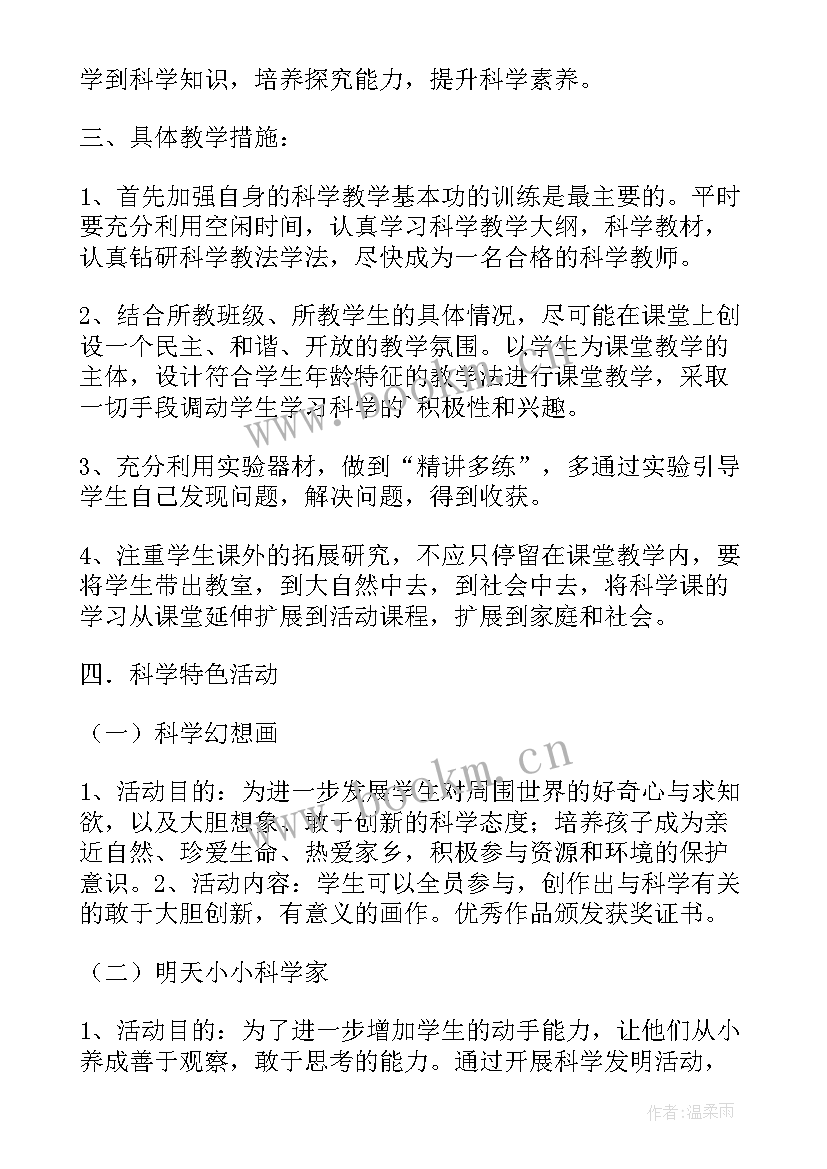 学到科学知识，培养探究能力，提升科学素养。

三、具体教学措施：

1、首先加强自身的科学教学基本功的训练是最主要的。平时要充分利用空闲时间，认真学习科学教学大纲，科学教材，认真钻研科学教法学法，尽快成为一名合格的科学教师。

2、结合所教班级、所教学生的具体情况，尽可能在课堂上创设一个民主、和谐、开放的教学氛围。以学生为课堂教学的主体，设计符合学生年龄特征的教学法进行课堂教学，采取一切手段调动学生学习科学的 积极性和兴趣。

3、充分利用实验器材，做到“精讲多练”，多通过实验引导学生自己发现问题，解决问题，得到收获。

4、注重学生课外的拓展研究，不应只停留在课堂教学内，要将学生带出教室，到大自然中去，到社会中去，将科学课的学习从课堂延伸扩展到活动课程，扩展到家庭和社会。

四．科学特色活动

（一）科学幻想画

1、活动目的：为进一步发展学生对周围世界的好奇心与求知欲，以及大胆想象、敢于创新的科学态度；培养孩子成为亲近自然、珍爱生命、热爱家乡，积极参与资源和环境的保护意识。2、活动内容：学生可以全员参与，创作出与科学有关的敢于大胆创新，有意义的画作。优秀作品颁发获奖证书。

（二）明天小小科学家

1、活动目的：为了进一步增加学生的动手能力，让他们从小养成善于观察，敢于思考的能力。通过开展科学发明活动，

www.bookm.cn

作者：温柔雨